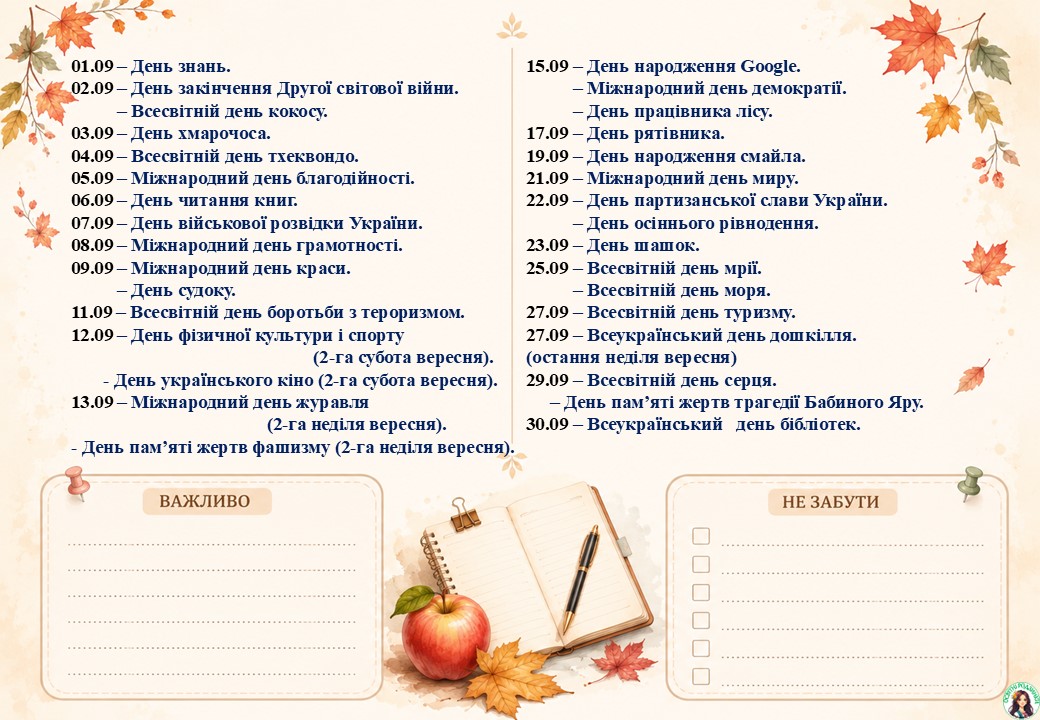 01.09 – День знань.
02.09 – День закінчення Другої світової війни.
– Всесвітній день кокосу.
03.09 – День хмарочоса.
04.09 – Всесвітній день тхеквондо.
05.09 – Міжнародний день благодійності.
06.09 – День читання книг.
07.09 – День військової розвідки України.
08.09 – Міжнародний день грамотності.
09.09 – Міжнародний день краси.
– День судоку.
11.09 – Всесвітній день боротьби з тероризмом.
12.09 – День фізичної культури і спорту (2-га субота вересня).
- День українського кіно (2-га субота вересня).
13.09 – Міжнародний день журавля (2-га неділя вересня).
- День пам'яті жертв фашизму (2-га неділя вересня).

15.09 – День народження Google.
– Міжнародний день демократії.
– День працівника лісу.
17.09 – День рятівника.
19.09 – День народження смайла.
21.09 – Міжнародний день миру.
22.09 – День партизанської слави України.
– День осіннього рівнодення.
23.09 – День шашок.
25.09 – Всесвітній день мрії.
– Всесвітній день моря.
27.09 – Всесвітній день туризму.
27.09 – Всеукраїнський день дошкілля. (остання неділя вересня)
29.09 – Всесвітній день серця.
– День пам'яті жертв трагедії Бабиного Яру.
30.09 – Всеукраїнський день бібліотек.

ВАЖЛИВО

НЕ ЗАБУТИ